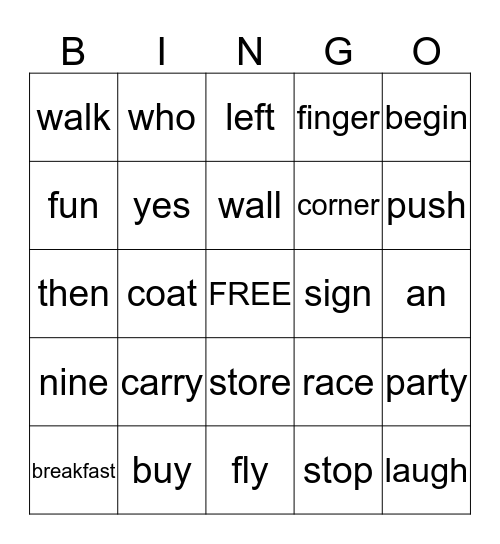 | B | I | N | G | O |
|---|---|---|---|---|
| walk | who | left | finger | begin |
| fun | yes | wall | corner | push |
| then | coat | FREE | sign | an |
| nine | carry | store | race | party |
| breakfast | buy | fly | stop | laugh |